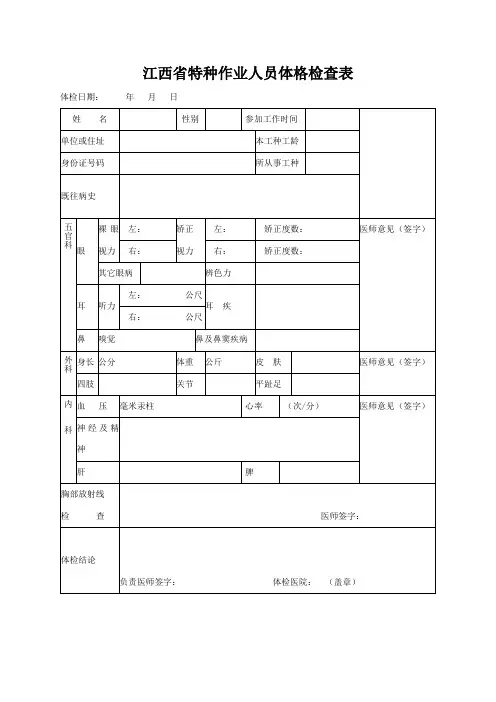 江西省特种作业人员体格检查表

体检日期：　　年　月　日

| 姓　名 | | 性别 | | 参加工作时间 | | |
|---|---|---|---|---|---|---|
| 单位或住址 | | | | 本工种工龄 | | |
| 身份证号码 | | | | 所从事工种 | | |
| 既往病史 | | | | | | |

| 五官科 | 眼 | 裸眼视力 | 左： | 矫正视力 | 左： | 矫正度数： | 医师意见（签字） |
|---|---|---|---|---|---|---|---|
| | | | 右： | | 右： | 矫正度数： | |
| | | 其它眼病 | | 辨色力 | | | |
| | 耳 | 听力 | 左：　公尺 | 耳　疾 | | | |
| | | | 右：　公尺 | | | | |
| | 鼻 | 嗅觉 | | 鼻及鼻窦疾病 | | | |

| 外科 | 身长 | 公分 | 体重 | 公斤 | 皮　肤 | | 医师意见（签字） |
|---|---|---|---|---|---|---|---|
| | 四肢 | | 关节 | | 平跖足 | | |

| 内科 | 血　压 | 毫米汞柱 | 心率 | （次/分） | 医师意见（签字） |
|---|---|---|---|---|---|
| | 神经及精神 | | | | |
| | 肝 | | 脾 | | |

| 胸部放射线检　查 | 医师签字： |
|---|---|
| 体检结论 | 负责医师签字：　　体检医院：　（盖章） |